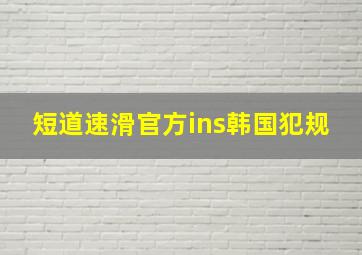 短道速滑官方ins韩国犯规